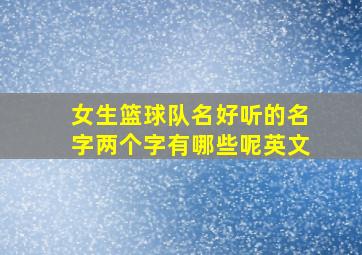 女生篮球队名好听的名字两个字有哪些呢英文